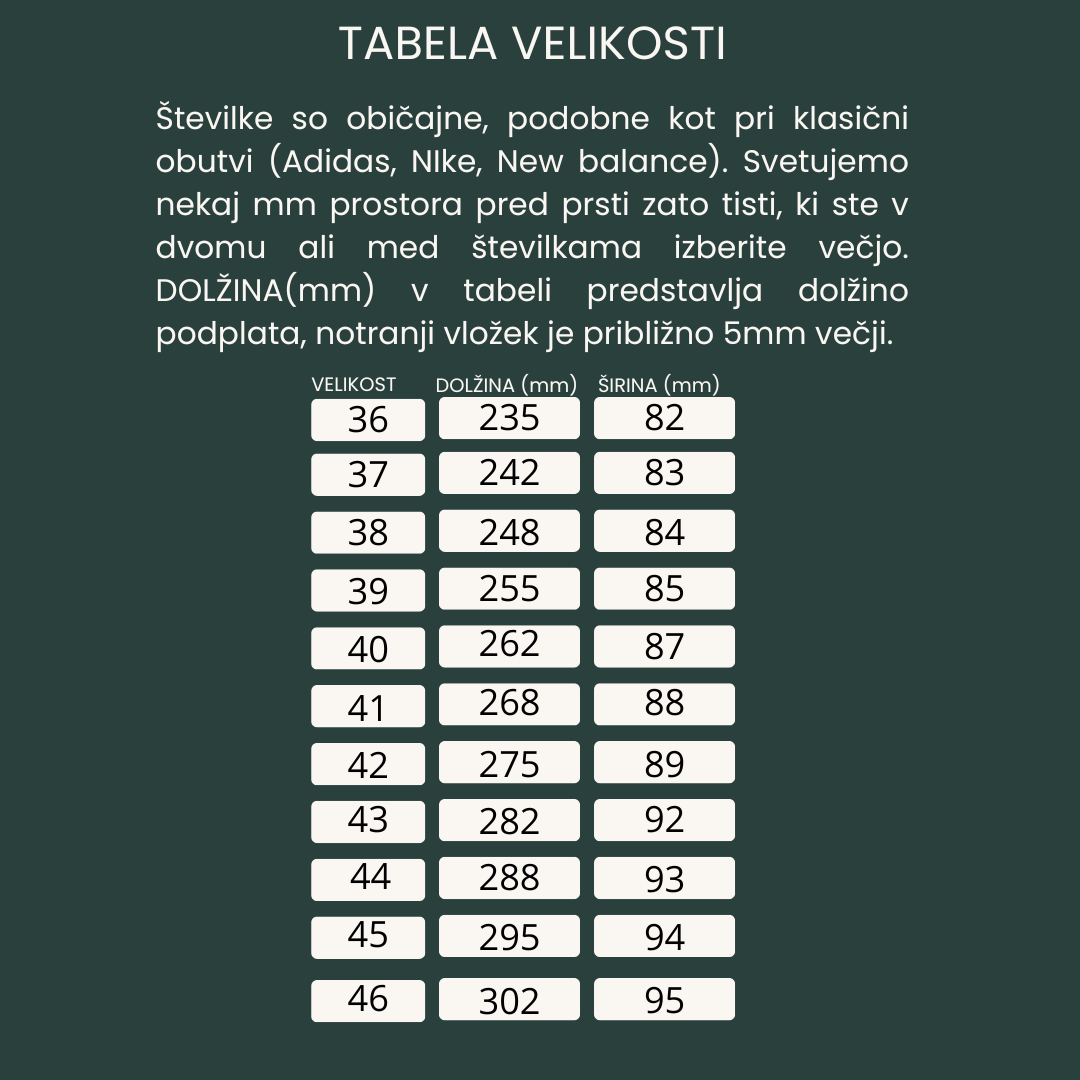 TABELA VELIKOSTI

Številke so običajne, podobne kot pri klasični obutvi (Adidas, NIke, New balance). Svetujemo nekaj mm prostora pred prsti zato tisti, ki ste v dvomu ali med številkama izberite večjo. DOLŽINA(mm) v tabeli predstavlja dolžino podplata, notranji vložek je približno 5mm večji.

| VELIKOST | DOLŽINA (mm) | ŠIRINA (mm) |
|---|---|---|
| 36 | 235 | 82 |
| 37 | 242 | 83 |
| 38 | 248 | 84 |
| 39 | 255 | 85 |
| 40 | 262 | 87 |
| 41 | 268 | 88 |
| 42 | 275 | 89 |
| 43 | 282 | 92 |
| 44 | 288 | 93 |
| 45 | 295 | 94 |
| 46 | 302 | 95 |